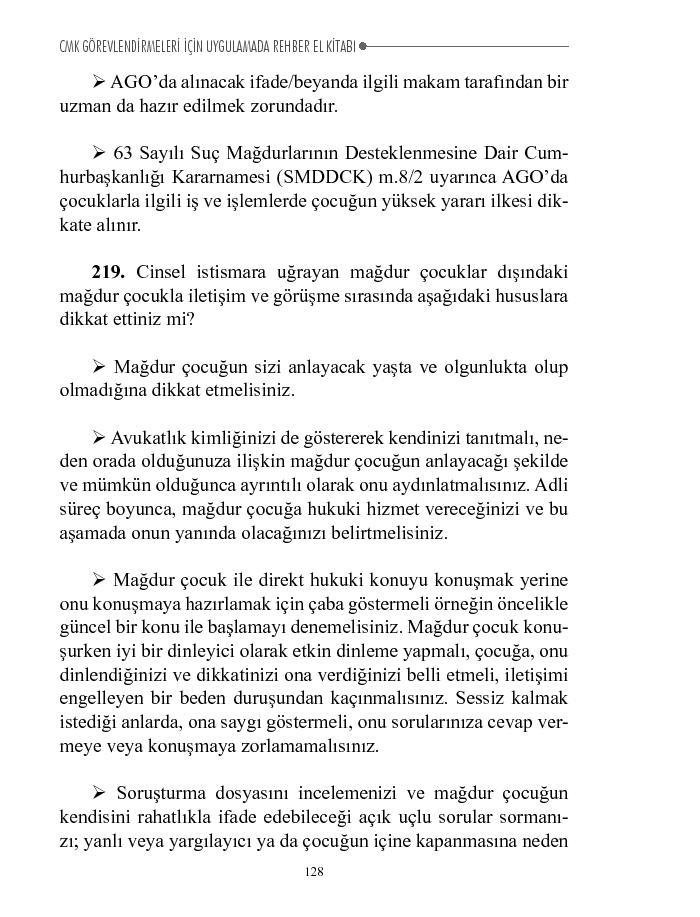 CMK GÖREVLENDİRMELERİ İÇİN UYGULAMADA REHBER EL KİTABI

➢ AGO'da alınacak ifade/beyanda ilgili makam tarafından bir uzman da hazır edilmek zorundadır.

➢ 63 Sayılı Suç Mağdurlarının Desteklenmesine Dair Cumhurbaşkanlığı Kararnamesi (SMDDCK) m.8/2 uyarınca AGO'da çocuklarla ilgili iş ve işlemlerde çocuğun yüksek yararı ilkesi dikkate alınır.

**219.** Cinsel istismara uğrayan mağdur çocuklar dışındaki mağdur çocukla iletişim ve görüşme sırasında aşağıdaki hususlara dikkat ettiniz mi?

➢ Mağdur çocuğun sizi anlayacak yaşta ve olgunlukta olup olmadığına dikkat etmelisiniz.

➢ Avukatlık kimliğinizi de göstererek kendinizi tanıtmalı, neden orada olduğunuza ilişkin mağdur çocuğun anlayacağı şekilde ve mümkün olduğunca ayrıntılı olarak onu aydınlatmalısınız. Adli süreç boyunca, mağdur çocuğa hukuki hizmet vereceğinizi ve bu aşamada onun yanında olacağınızı belirtmelisiniz.

➢ Mağdur çocuk ile direkt hukuki konuyu konuşmak yerine onu konuşmaya hazırlamak için çaba göstermeli örneğin öncelikle güncel bir konu ile başlamayı denemelisiniz. Mağdur çocuk konuşurken iyi bir dinleyici olarak etkin dinleme yapmalı, çocuğa, onu dinlendiğinizi ve dikkatinizi ona verdiğinizi belli etmeli, iletişimi engelleyen bir beden duruşundan kaçınmalısınız. Sessiz kalmak istediği anlarda, ona saygı göstermeli, onu sorularınıza cevap vermeye veya konuşmaya zorlamamalısınız.

➢ Soruşturma dosyasını incelemenizi ve mağdur çocuğun kendisini rahatlıkla ifade edebileceği açık uçlu sorular sormanızı; yanlı veya yargılayıcı ya da çocuğun içine kapanmasına neden

128